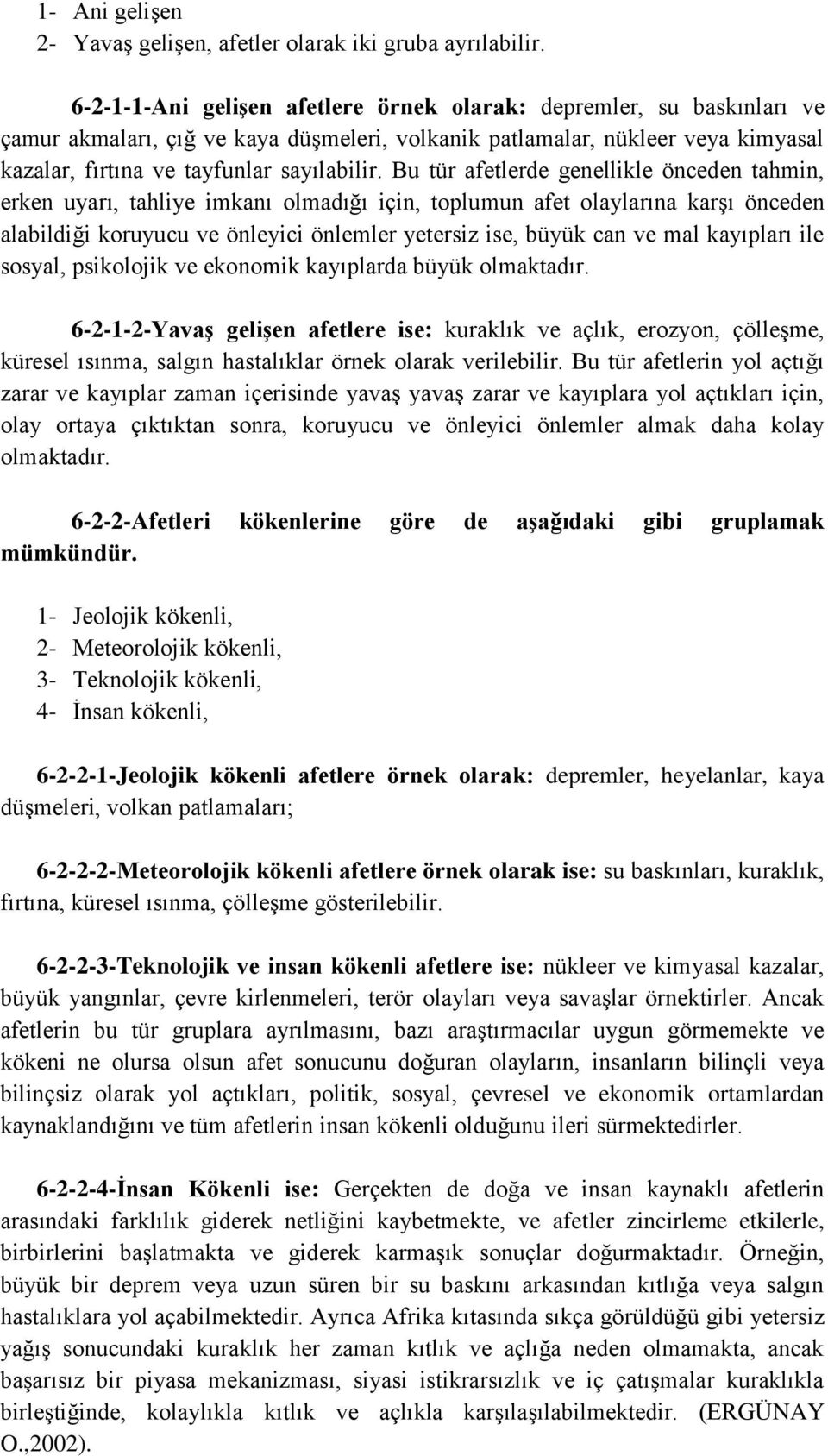 1- Ani gelişen
2- Yavaş gelişen, afetler olarak iki gruba ayrılabilir.

6-2-1-1-Ani gelişen afetlere örnek olarak: depremler, su baskınları ve çamur akmaları, çığ ve kaya düşmeleri, volkanik patlamalar, nükleer veya kimyasal kazalar, fırtına ve tayfunlar sayılabilir. Bu tür afetlerde genellikle önceden tahmin, erken uyarı, tahliye imkanı olmadığı için, toplumun afet olaylarına karşı önceden alabildiği koruyucu ve önleyici önlemler yetersiz ise, büyük can ve mal kayıpları ile sosyal, psikolojik ve ekonomik kayıplarda büyük olmaktadır.

6-2-1-2-Yavaş gelişen afetlere ise: kuraklık ve açlık, erozyon, çölleşme, küresel ısınma, salgın hastalıklar örnek olarak verilebilir. Bu tür afetlerin yol açtığı zarar ve kayıplar zaman içerisinde yavaş yavaş zarar ve kayıplara yol açtıkları için, olay ortaya çıktıktan sonra, koruyucu ve önleyici önlemler almak daha kolay olmaktadır.

6-2-2-Afetleri kökenlerine göre de aşağıdaki gibi gruplamak mümkündür.

1- Jeolojik kökenli,
2- Meteorolojik kökenli,
3- Teknolojik kökenli,
4- İnsan kökenli,

6-2-2-1-Jeolojik kökenli afetlere örnek olarak: depremler, heyelanlar, kaya düşmeleri, volkan patlamaları;

6-2-2-2-Meteorolojik kökenli afetlere örnek olarak ise: su baskınları, kuraklık, fırtına, küresel ısınma, çölleşme gösterilebilir.

6-2-2-3-Teknolojik ve insan kökenli afetlere ise: nükleer ve kimyasal kazalar, büyük yangınlar, çevre kirlenmeleri, terör olayları veya savaşlar örnektirler. Ancak afetlerin bu tür gruplara ayrılmasını, bazı araştırmacılar uygun görmemekte ve kökeni ne olursa olsun afet sonucunu doğuran olayların, insanların bilinçli veya bilinçsiz olarak yol açtıkları, politik, sosyal, çevresel ve ekonomik ortamlardan kaynaklandığını ve tüm afetlerin insan kökenli olduğunu ileri sürmektedirler.

6-2-2-4-İnsan Kökenli ise: Gerçekten de doğa ve insan kaynaklı afetlerin arasındaki farklılık giderek netliğini kaybetmekte, ve afetler zincirleme etkilerle, birbirlerini başlatmakta ve giderek karmaşık sonuçlar doğurmaktadır. Örneğin, büyük bir deprem veya uzun süren bir su baskını arkasından kıtlığa veya salgın hastalıklara yol açabilmektedir. Ayrıca Afrika kıtasında sıkça görüldüğü gibi yetersiz yağış sonucundaki kuraklık her zaman kıtlık ve açlığa neden olmamakta, ancak başarısız bir piyasa mekanizması, siyasi istikrarsızlık ve iç çatışmalar kuraklıkla birleştiğinde, kolaylıkla kıtlık ve açlıkla karşılaşılabilmektedir. (ERGÜNAY O.,2002).